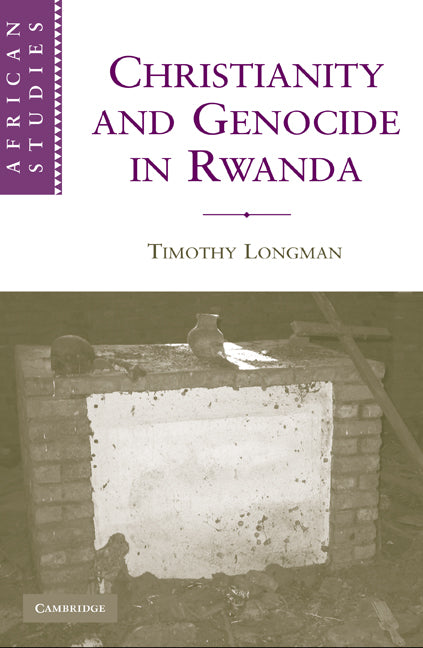 AFRICAN STUDIES

CHRISTIANITY AND GENOCIDE IN RWANDA

TIMOTHY LONGMAN

CAMBRIDGE